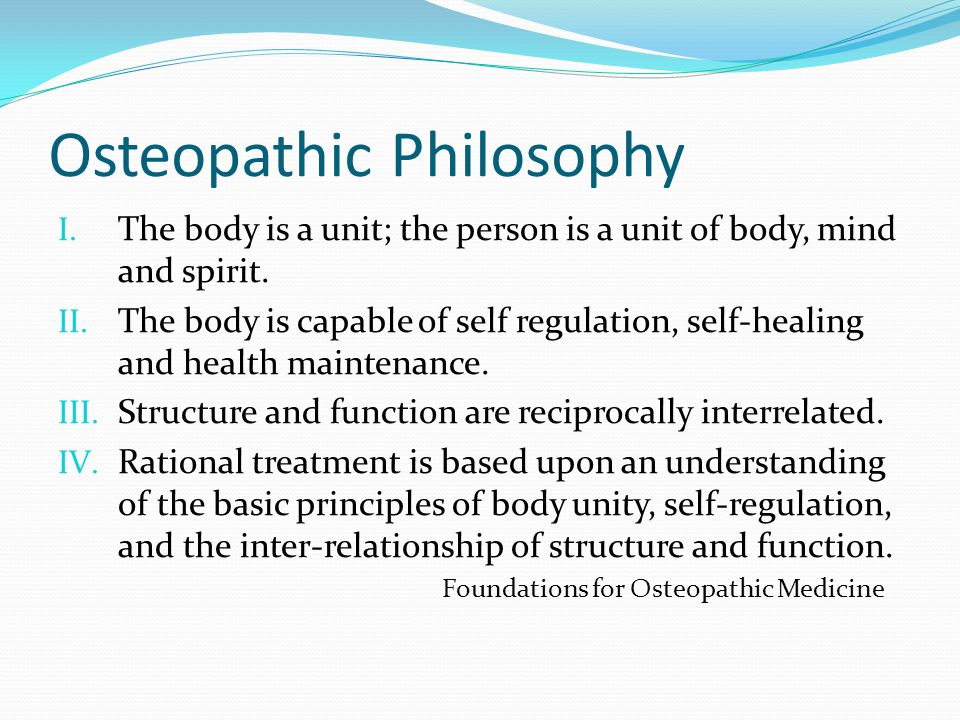 Osteopathic Philosophy

I. The body is a unit; the person is a unit of body, mind and spirit.

II. The body is capable of self regulation, self-healing and health maintenance.

III. Structure and function are reciprocally interrelated.

IV. Rational treatment is based upon an understanding of the basic principles of body unity, self-regulation, and the inter-relationship of structure and function.

Foundations for Osteopathic Medicine